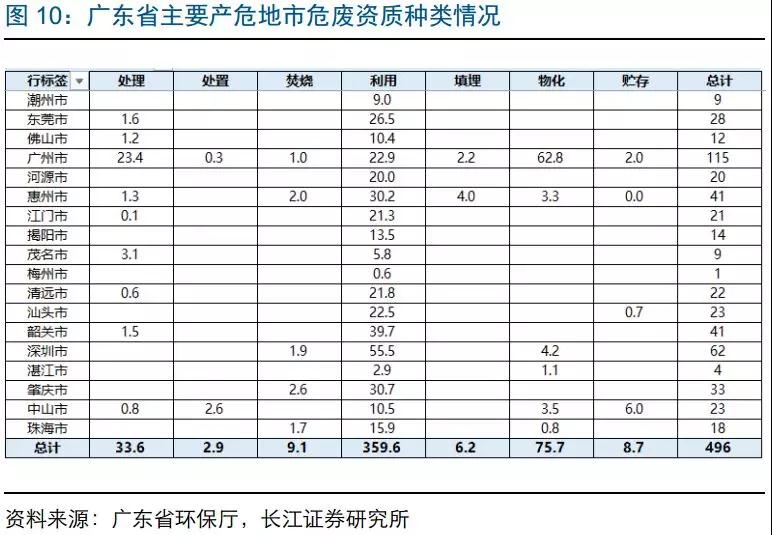 图 10：广东省主要产危地市危废资质种类情况

| 行标签 | 处理 | 处置 | 焚烧 | 利用 | 填埋 | 物化 | 贮存 | 总计 |
|---|---|---|---|---|---|---|---|---|
| 潮州市 | | | | 9.0 | | | | 9 |
| 东莞市 | 1.6 | | | 26.5 | | | | 28 |
| 佛山市 | 1.2 | | | 10.4 | | | | 12 |
| 广州市 | 23.4 | 0.3 | 1.0 | 22.9 | 2.2 | 62.8 | 2.0 | 115 |
| 河源市 | | | | 20.0 | | | | 20 |
| 惠州市 | 1.3 | | 2.0 | 30.2 | 4.0 | 3.3 | 0.0 | 41 |
| 江门市 | 0.1 | | | 21.3 | | | | 21 |
| 揭阳市 | | | | 13.5 | | | | 14 |
| 茂名市 | 3.1 | | | 5.8 | | | | 9 |
| 梅州市 | | | | 0.6 | | | | 1 |
| 清远市 | 0.6 | | | 21.8 | | | | 22 |
| 汕头市 | | | | 22.5 | | | 0.7 | 23 |
| 韶关市 | 1.5 | | | 39.7 | | | | 41 |
| 深圳市 | | | 1.9 | 55.5 | | 4.2 | | 62 |
| 湛江市 | | | | 2.9 | | 1.1 | | 4 |
| 肇庆市 | | | 2.6 | 30.7 | | | | 33 |
| 中山市 | 0.8 | 2.6 | | 10.5 | | 3.5 | 6.0 | 23 |
| 珠海市 | | | 1.7 | 15.9 | | 0.8 | | 18 |
| 总计 | 33.6 | 2.9 | 9.1 | 359.6 | 6.2 | 75.7 | 8.7 | 496 |

资料来源：广东省环保厅，长江证券研究所